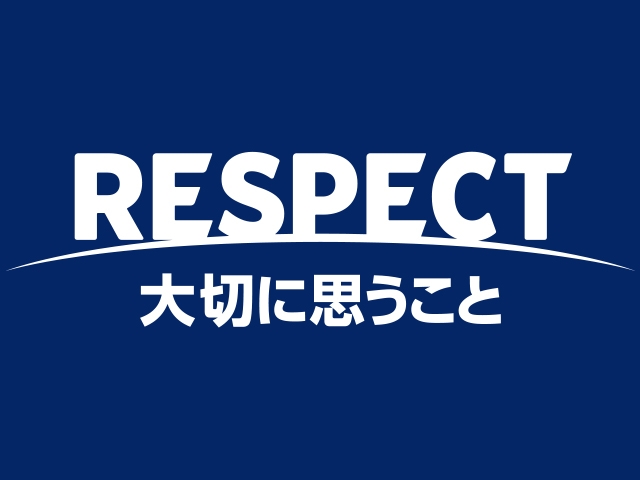 RESPECT
大切に思うこと